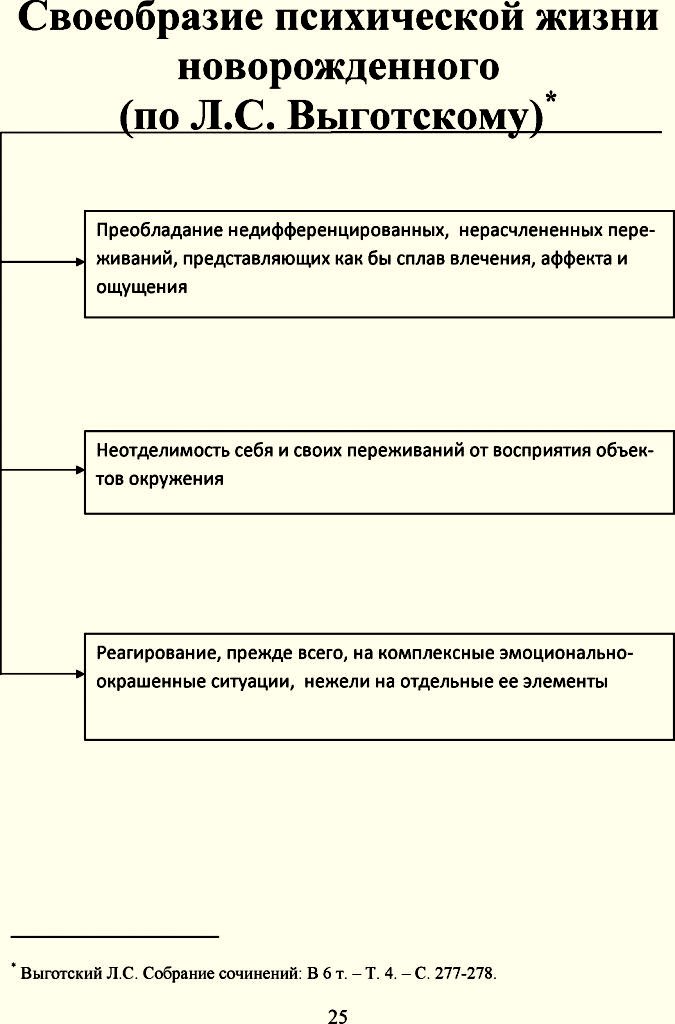 Своеобразие психической жизни новорожденного (по Л.С. Выготскому)*

Преобладание недифференцированных, нерасчлененных переживаний, представляющих как бы сплав влечения, аффекта и ощущения

Неотделимость себя и своих переживаний от восприятия объектов окружения

Реагирование, прежде всего, на комплексные эмоционально-окрашенные ситуации, нежели на отдельные ее элементы

* Выготский Л.С. Собрание сочинений: В 6 т. – Т. 4. – С. 277-278.

25